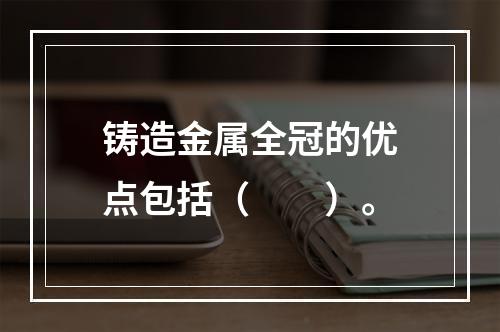 铸造金属全冠的优点包括（　　）。